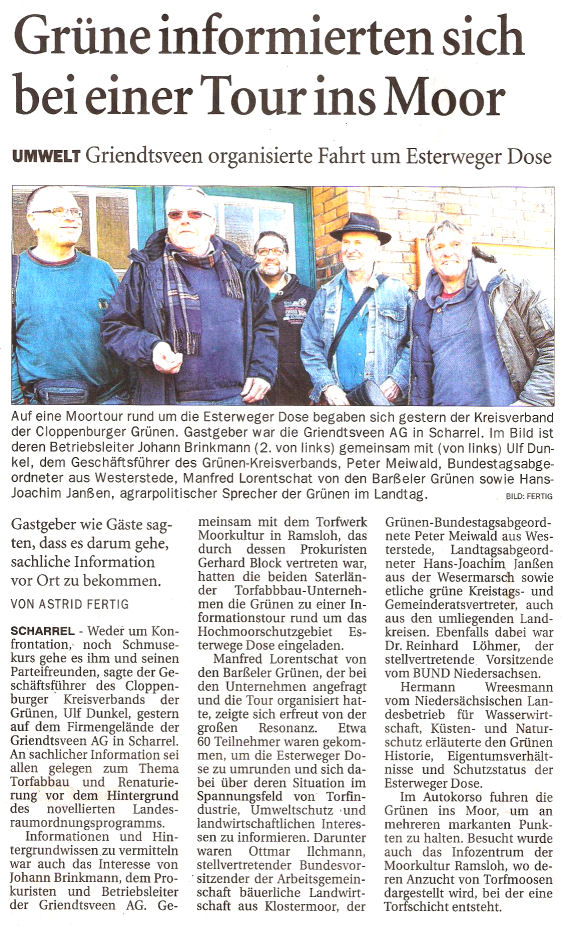 Grüne informierten sich bei einer Tour ins Moor

UMWELT Griendtsveen organisierte Fahrt um Esterweger Dose

Auf eine Moortour rund um die Esterweger Dose begaben sich gestern der Kreisverband der Cloppenburger Grünen. Gastgeber war die Griendtsveen AG in Scharrel. Im Bild ist deren Betriebsleiter Johann Brinkmann (2. von links) gemeinsam mit (von links) Ulf Dunkel, dem Geschäftsführer des Grünen-Kreisverbands, Peter Meiwald, Bundestagsabgeordneter aus Westerstede, Manfred Lorentschat von den Barßeler Grünen sowie Hans-Joachim Janßen, agrarpolitischer Sprecher der Grünen im Landtag.

BILD: FERTIG

Gastgeber wie Gäste sagten, dass es darum gehe, sachliche Information vor Ort zu bekommen.

VON ASTRID FERTIG

SCHARREL - Weder um Konfrontation, noch Schmusekurs gehe es ihm und seinen Parteifreunden, sagte der Geschäftsführer des Cloppenburger Kreisverbands der Grünen, Ulf Dunkel, gestern auf dem Firmengelände der Griendtsveen AG in Scharrel. An sachlicher Information sei allen gelegen zum Thema Torfabbau und Renaturierung vor dem Hintergrund des novellierten Landesraumordnungsprogramms.

Informationen und Hintergrundwissen zu vermitteln war auch das Interesse von Johann Brinkmann, dem Prokuristen und Betriebsleiter der Griendtsveen AG. Gemeinsam mit dem Torfwerk Moorkultur in Ramsloh, das durch dessen Prokuristen Gerhard Block vertreten war, hatten die beiden Saterländer Torfabbau-Unternehmen die Grünen zu einer Informationstour rund um das Hochmoorschutzgebiet Esterwege Dose eingeladen.

Manfred Lorentschat von den Barßeler Grünen, der bei den Unternehmen angefragt und die Tour organisiert hatte, zeigte sich erfreut von der großen Resonanz. Etwa 60 Teilnehmer waren gekommen, um die Esterweger Dose zu umrunden und sich dabei über deren Situation im Spannungsfeld von Torfindustrie, Umweltschutz und landwirtschaftlichen Interessen zu informieren. Darunter waren Ottmar Ilchmann, stellvertretender Bundesvorsitzender der Arbeitsgemeinschaft bäuerliche Landwirtschaft aus Klostermoor, der Grünen-Bundestagsabgeordnete Peter Meiwald aus Westerstede, Landtagsabgeordneter Hans-Joachim Janßen aus der Wesermarsch sowie etliche grüne Kreistags- und Gemeinderatsvertreter, auch aus den umliegenden Landkreisen. Ebenfalls dabei war Dr. Reinhard Löhmer, der stellvertretende Vorsitzende vom BUND Niedersachsen.

Hermann Wreesmann vom Niedersächsischen Landesbetrieb für Wasserwirtschaft, Küsten- und Naturschutz erläuterte den Grünen Historie, Eigentumsverhältnisse und Schutzstatus der Esterweger Dose.

Im Autokorso fuhren die Grünen ins Moor, um an mehreren markanten Punkten zu halten. Besucht wurde auch das Infozentrum der Moorkultur Ramsloh, wo deren Anzucht von Torfmoosen dargestellt wird, bei der eine Torfschicht entsteht.